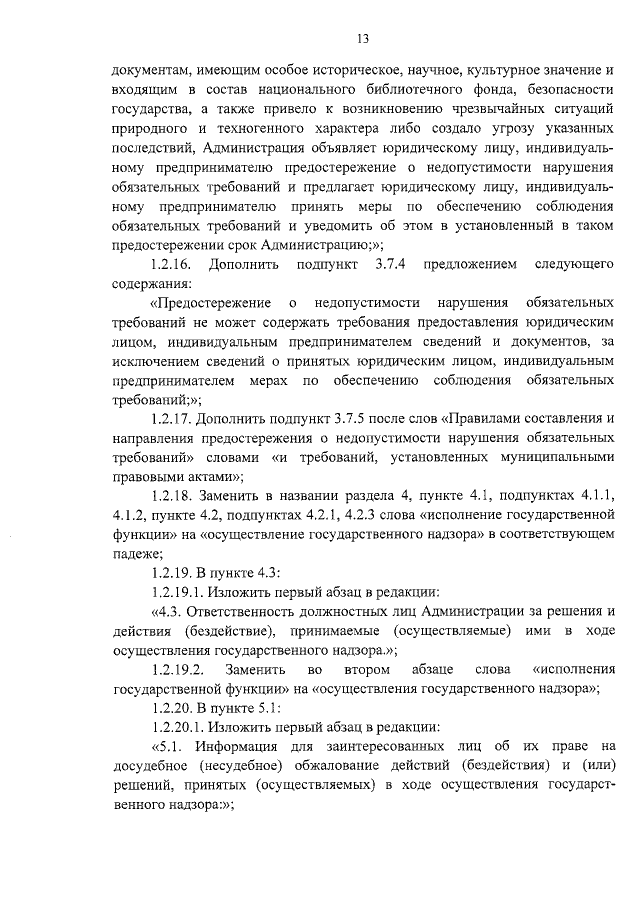 13

документам, имеющим особое историческое, научное, культурное значение и входящим в состав национального библиотечного фонда, безопасности государства, а также привело к возникновению чрезвычайных ситуаций природного и техногенного характера либо создало угрозу указанных последствий, Администрация объявляет юридическому лицу, индивидуальному предпринимателю предостережение о недопустимости нарушения обязательных требований и предлагает юридическому лицу, индивидуальному предпринимателю принять меры по обеспечению соблюдения обязательных требований и уведомить об этом в установленный в таком предостережении срок Администрацию;»;

1.2.16. Дополнить подпункт 3.7.4 предложением следующего содержания:

«Предостережение о недопустимости нарушения обязательных требований не может содержать требования предоставления юридическим лицом, индивидуальным предпринимателем сведений и документов, за исключением сведений о принятых юридическим лицом, индивидуальным предпринимателем мерах по обеспечению соблюдения обязательных требований;»;

1.2.17. Дополнить подпункт 3.7.5 после слов «Правилами составления и направления предостережения о недопустимости нарушения обязательных требований» словами «и требований, установленных муниципальными правовыми актами»;

1.2.18. Заменить в названии раздела 4, пункте 4.1, подпунктах 4.1.1, 4.1.2, пункте 4.2, подпунктах 4.2.1, 4.2.3 слова «исполнение государственной функции» на «осуществление государственного надзора» в соответствующем падеже;

1.2.19. В пункте 4.3:

1.2.19.1. Изложить первый абзац в редакции:

«4.3. Ответственность должностных лиц Администрации за решения и действия (бездействие), принимаемые (осуществляемые) ими в ходе осуществления государственного надзора.»;

1.2.19.2. Заменить во втором абзаце слова «исполнения государственной функции» на «осуществления государственного надзора»;

1.2.20. В пункте 5.1:

1.2.20.1. Изложить первый абзац в редакции:

«5.1. Информация для заинтересованных лиц об их праве на досудебное (несудебное) обжалование действий (бездействия) и (или) решений, принятых (осуществляемых) в ходе осуществления государственного надзора:»;